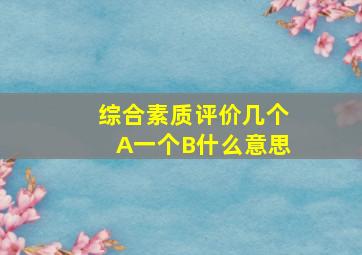 综合素质评价几个A一个B什么意思